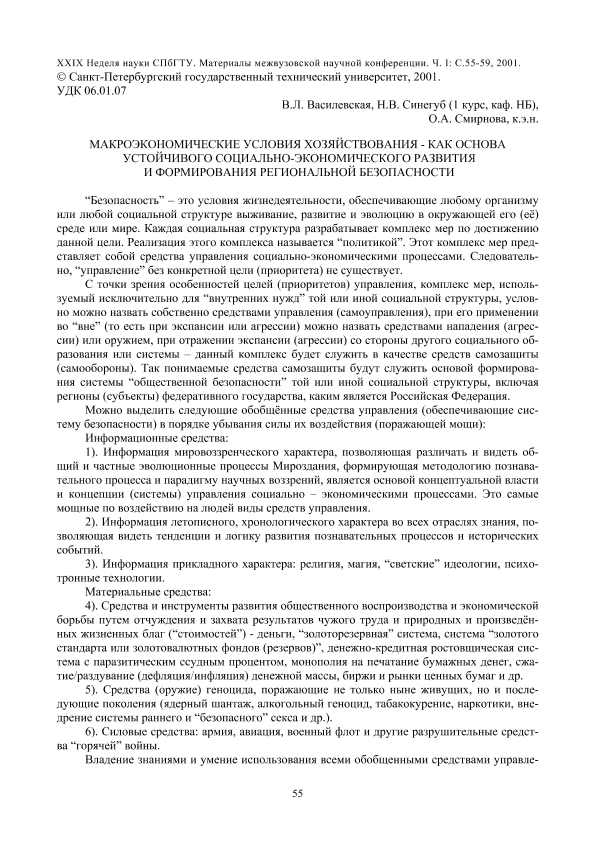 XXIX Неделя науки СПбГТУ. Материалы межвузовской научной конференции. Ч. I: С.55-59, 2001.
© Санкт-Петербургский государственный технический университет, 2001.
УДК 06.01.07

В.Л. Василевская, Н.В. Синегуб (1 курс, каф. НБ),
О.А. Смирнова, к.э.н.

МАКРОЭКОНОМИЧЕСКИЕ УСЛОВИЯ ХОЗЯЙСТВОВАНИЯ - КАК ОСНОВА УСТОЙЧИВОГО СОЦИАЛЬНО-ЭКОНОМИЧЕСКОГО РАЗВИТИЯ И ФОРМИРОВАНИЯ РЕГИОНАЛЬНОЙ БЕЗОПАСНОСТИ

“Безопасность” – это условия жизнедеятельности, обеспечивающие любому организму или любой социальной структуре выживание, развитие и эволюцию в окружающей его (её) среде или мире. Каждая социальная структура разрабатывает комплекс мер по достижению данной цели. Реализация этого комплекса называется “политикой”. Этот комплекс мер представляет собой средства управления социально-экономическими процессами. Следовательно, “управление” без конкретной цели (приоритета) не существует.

С точки зрения особенностей целей (приоритетов) управления, комплекс мер, используемый исключительно для “внутренних нужд” той или иной социальной структуры, условно можно назвать собственно средствами управления (самоуправления), при его применении во “вне” (то есть при экспансии или агрессии) можно назвать средствами нападения (агрессии) или оружием, при отражении экспансии (агрессии) со стороны другого социального образования или системы – данный комплекс будет служить в качестве средств самозащиты (самообороны). Так понимаемые средства самозащиты будут служить основой формирования системы “общественной безопасности” той или иной социальной структуры, включая регионы (субъекты) федеративного государства, каким является Российская Федерация.

Можно выделить следующие обобщённые средства управления (обеспечивающие систему безопасности) в порядке убывания силы их воздействия (поражающей мощи):

Информационные средства:

1). Информация мировоззренческого характера, позволяющая различать и видеть общий и частные эволюционные процессы Мироздания, формирующая методологию познавательного процесса и парадигму научных воззрений, является основой концептуальной власти и концепции (системы) управления социально – экономическими процессами. Это самые мощные по воздействию на людей виды средств управления.

2). Информация летописного, хронологического характера во всех отраслях знания, позволяющая видеть тенденции и логику развития познавательных процессов и исторических событий.

3). Информация прикладного характера: религия, магия, “светские” идеологии, психотронные технологии.

Материальные средства:

4). Средства и инструменты развития общественного воспроизводства и экономической борьбы путем отчуждения и захвата результатов чужого труда и природных и произведённых жизненных благ (“стоимостей”) - деньги, “золоторезервная” система, система “золотого стандарта или золотовалютных фондов (резервов)”, денежно-кредитная ростовщическая система с паразитическим ссудным процентом, монополия на печатание бумажных денег, сжатие/раздувание (дефляция/инфляция) денежной массы, биржи и рынки ценных бумаг и др.

5). Средства (оружие) геноцида, поражающие не только ныне живущих, но и последующие поколения (ядерный шантаж, алкогольный геноцид, табакокурение, наркотики, внедрение системы раннего и “безопасного” секса и др.).

6). Силовые средства: армия, авиация, военный флот и другие разрушительные средства “горячей” войны.

Владение знаниями и умение использования всеми обобщенными средствами управле-

55